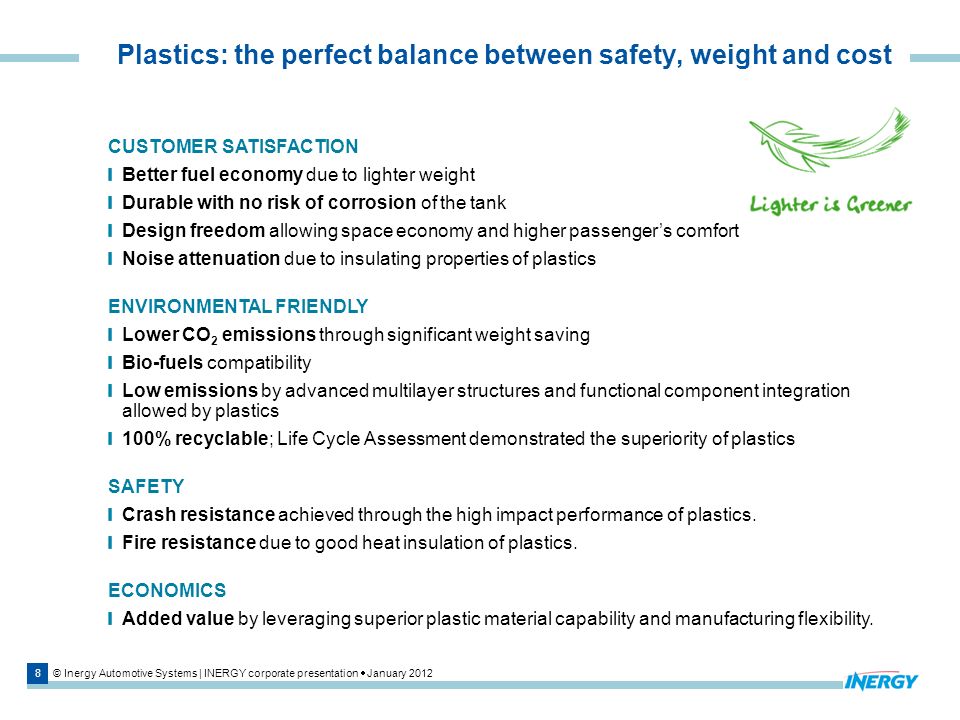 Plastics: the perfect balance between safety, weight and cost

Lighter is Greener

CUSTOMER SATISFACTION
I Better fuel economy due to lighter weight
I Durable with no risk of corrosion of the tank
I Design freedom allowing space economy and higher passenger's comfort
I Noise attenuation due to insulating properties of plastics

ENVIRONMENTAL FRIENDLY
I Lower $CO_2$ emissions through significant weight saving
I Bio-fuels compatibility
I Low emissions by advanced multilayer structures and functional component integration allowed by plastics
I 100% recyclable; Life Cycle Assessment demonstrated the superiority of plastics

SAFETY
I Crash resistance achieved through the high impact performance of plastics.
I Fire resistance due to good heat insulation of plastics.

ECONOMICS
I Added value by leveraging superior plastic material capability and manufacturing flexibility.

8 © Inergy Automotive Systems | INERGY corporate presentation • January 2012

INERGY